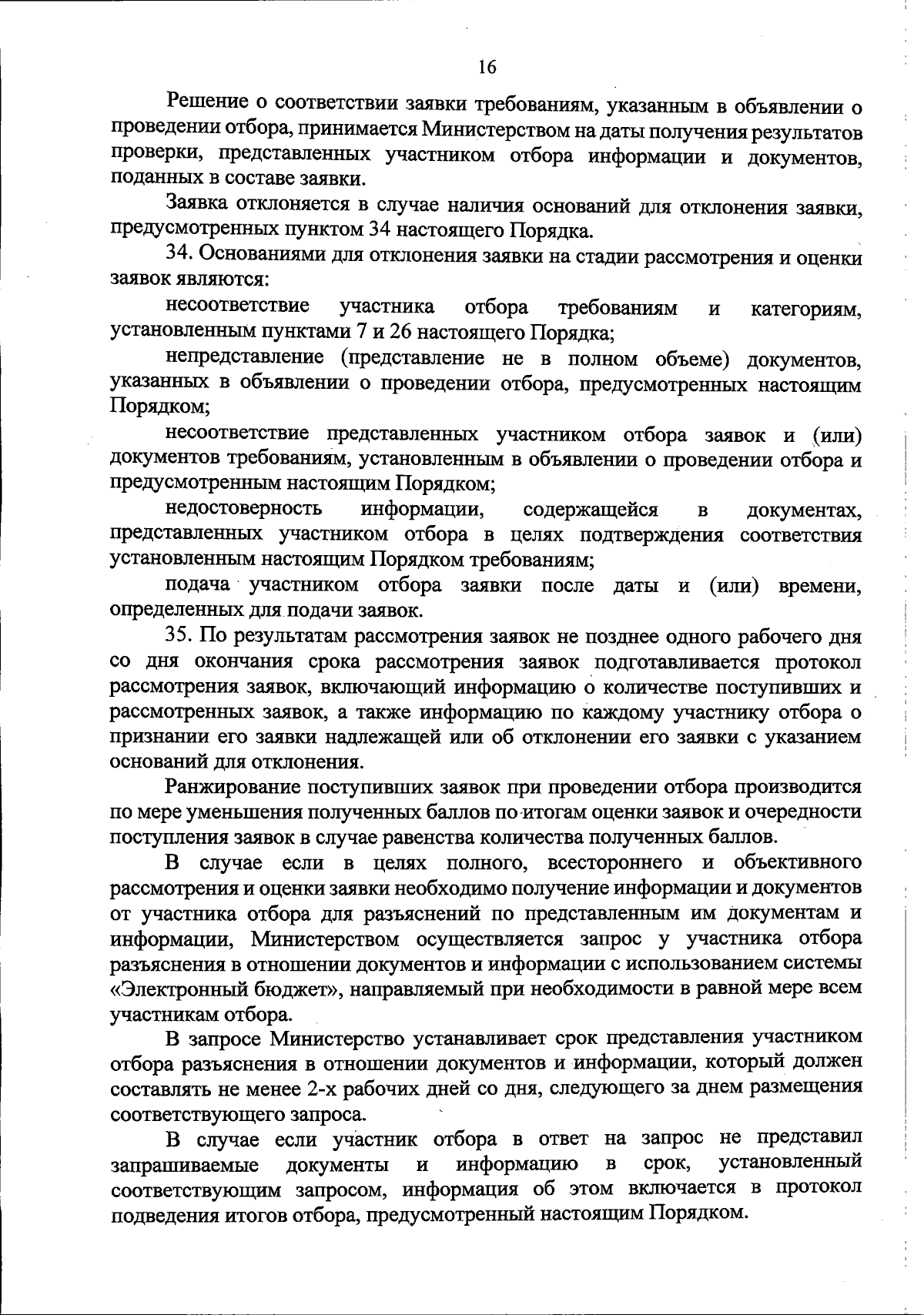 16

Решение о соответствии заявки требованиям, указанным в объявлении о проведении отбора, принимается Министерством на даты получения результатов проверки, представленных участником отбора информации и документов, поданных в составе заявки.

Заявка отклоняется в случае наличия оснований для отклонения заявки, предусмотренных пунктом 34 настоящего Порядка.

34. Основаниями для отклонения заявки на стадии рассмотрения и оценки заявок являются:

несоответствие участника отбора требованиям и категориям, установленным пунктами 7 и 26 настоящего Порядка;

непредставление (представление не в полном объеме) документов, указанных в объявлении о проведении отбора, предусмотренных настоящим Порядком;

несоответствие представленных участником отбора заявок и (или) документов требованиям, установленным в объявлении о проведении отбора и предусмотренным настоящим Порядком;

недостоверность информации, содержащейся в документах, представленных участником отбора в целях подтверждения соответствия установленным настоящим Порядком требованиям;

подача участником отбора заявки после даты и (или) времени, определенных для подачи заявок.

35. По результатам рассмотрения заявок не позднее одного рабочего дня со дня окончания срока рассмотрения заявок подготавливается протокол рассмотрения заявок, включающий информацию о количестве поступивших и рассмотренных заявок, а также информацию по каждому участнику отбора о признании его заявки надлежащей или об отклонении его заявки с указанием оснований для отклонения.

Ранжирование поступивших заявок при проведении отбора производится по мере уменьшения полученных баллов по итогам оценки заявок и очередности поступления заявок в случае равенства количества полученных баллов.

В случае если в целях полного, всестороннего и объективного рассмотрения и оценки заявки необходимо получение информации и документов от участника отбора для разъяснений по представленным им документам и информации, Министерством осуществляется запрос у участника отбора разъяснения в отношении документов и информации с использованием системы «Электронный бюджет», направляемый при необходимости в равной мере всем участникам отбора.

В запросе Министерство устанавливает срок представления участником отбора разъяснения в отношении документов и информации, который должен составлять не менее 2-х рабочих дней со дня, следующего за днем размещения соответствующего запроса.

В случае если участник отбора в ответ на запрос не представил запрашиваемые документы и информацию в срок, установленный соответствующим запросом, информация об этом включается в протокол подведения итогов отбора, предусмотренный настоящим Порядком.